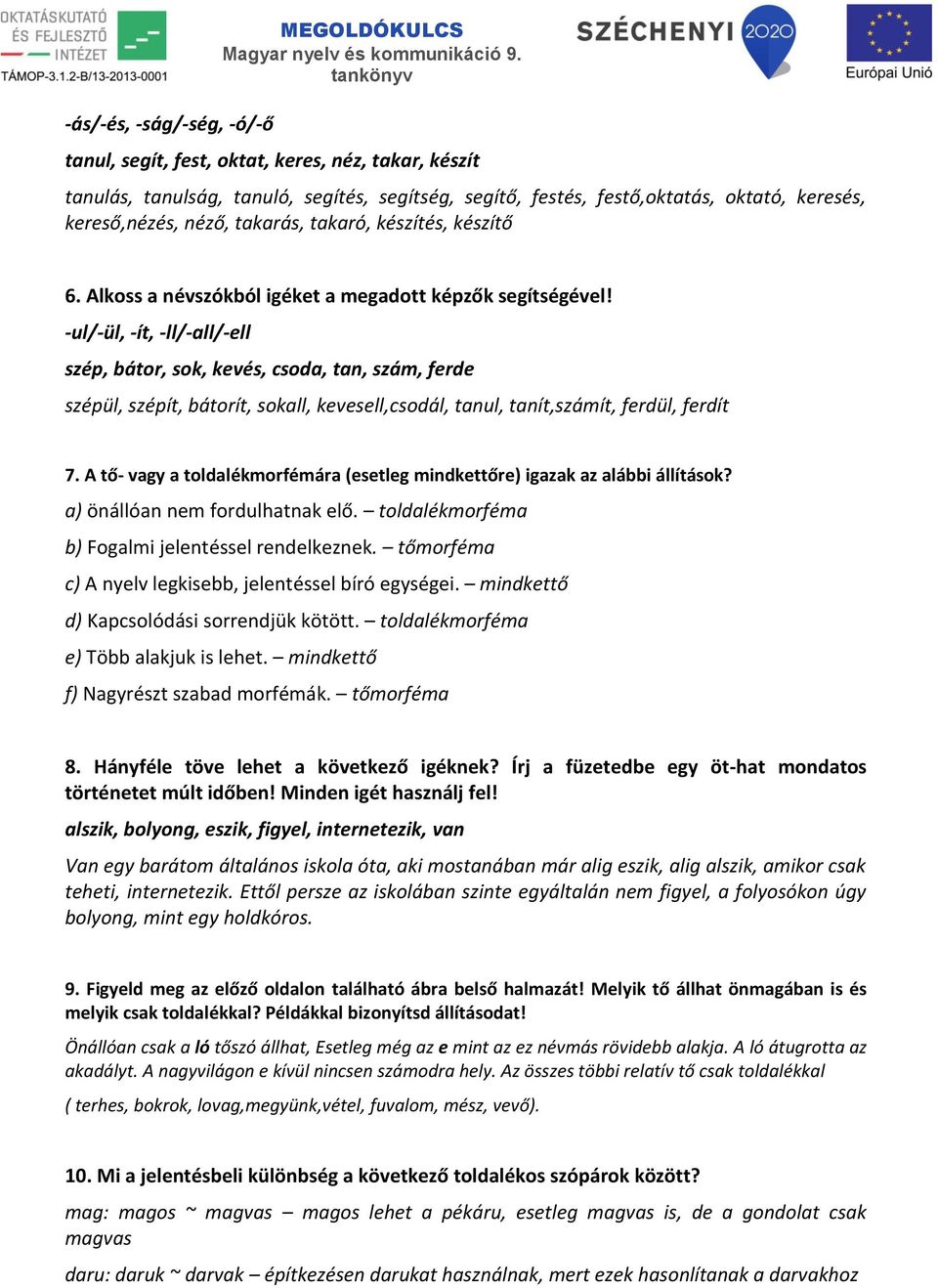 OKTATÁSKUTATÓ ÉS FEJLESZTŐ INTÉZET
TÁMOP-3.1.2-B/13-2013-0001

MEGOLDÓKULCS
Magyar nyelv és kommunikáció 9. tankönyv

SZÉCHENYI 2020

Európai Unió

-ás/-és, -ság/-ség, -ó/-ő

tanul, segít, fest, oktat, keres, néz, takar, készít

tanulás, tanulság, tanuló, segítés, segítség, segítő, festés, festő,oktatás, oktató, keresés, kereső,nézés, néző, takarás, takaró, készítés, készítő

6. Alkoss a névszókból igéket a megadott képzők segítségével!

-ul/-ül, -ít, -ll/-all/-ell

szép, bátor, sok, kevés, csoda, tan, szám, ferde

szépül, szépít, bátorít, sokall, kevesell,csodál, tanul, tanít,számít, ferdül, ferdít

7. A tő- vagy a toldalékmorfémára (esetleg mindkettőre) igazak az alábbi állítások?

a) önállóan nem fordulhatnak elő. – toldalékmorféma

b) Fogalmi jelentéssel rendelkeznek. – tőmorféma

c) A nyelv legkisebb, jelentéssel bíró egységei. – mindkettő

d) Kapcsolódási sorrendjük kötött. – toldalékmorféma

e) Több alakjuk is lehet. – mindkettő

f) Nagyrészt szabad morfémák. – tőmorféma

8. Hányféle töve lehet a következő igéknek? Írj a füzetedbe egy öt-hat mondatos történetet múlt időben! Minden igét használj fel!

alszik, bolyong, eszik, figyel, internetezik, van

Van egy barátom általános iskola óta, aki mostanában már alig eszik, alig alszik, amikor csak teheti, internetezik. Ettől persze az iskolában szinte egyáltalán nem figyel, a folyosókon úgy bolyong, mint egy holdkóros.

9. Figyeld meg az előző oldalon található ábra belső halmazát! Melyik tő állhat önmagában is és melyik csak toldalékkal? Példákkal bizonyítsd állításodat!

Önállóan csak a ló tőszó állhat, Esetleg még az e mint az ez névmás rövidebb alakja. A ló átugrotta az akadályt. A nagyvilágon e kívül nincsen számodra hely. Az összes többi relatív tő csak toldalékkal

( terhes, bokrok, lovag,megyünk,vétel, fuvalom, mész, vevő).

10. Mi a jelentésbeli különbség a következő toldalékos szópárok között?

mag: magos ~ magvas – magos lehet a pékáru, esetleg magvas is, de a gondolat csak magvas

daru: daruk ~ darvak – építkezésen darukat használnak, mert ezek hasonlítanak a darvakhoz